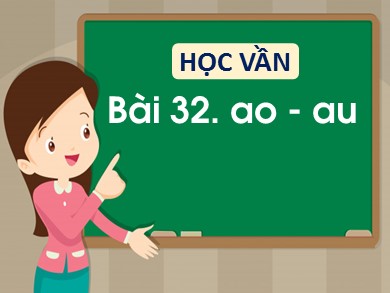 HỌC VẦN

Bài 32. ao - au